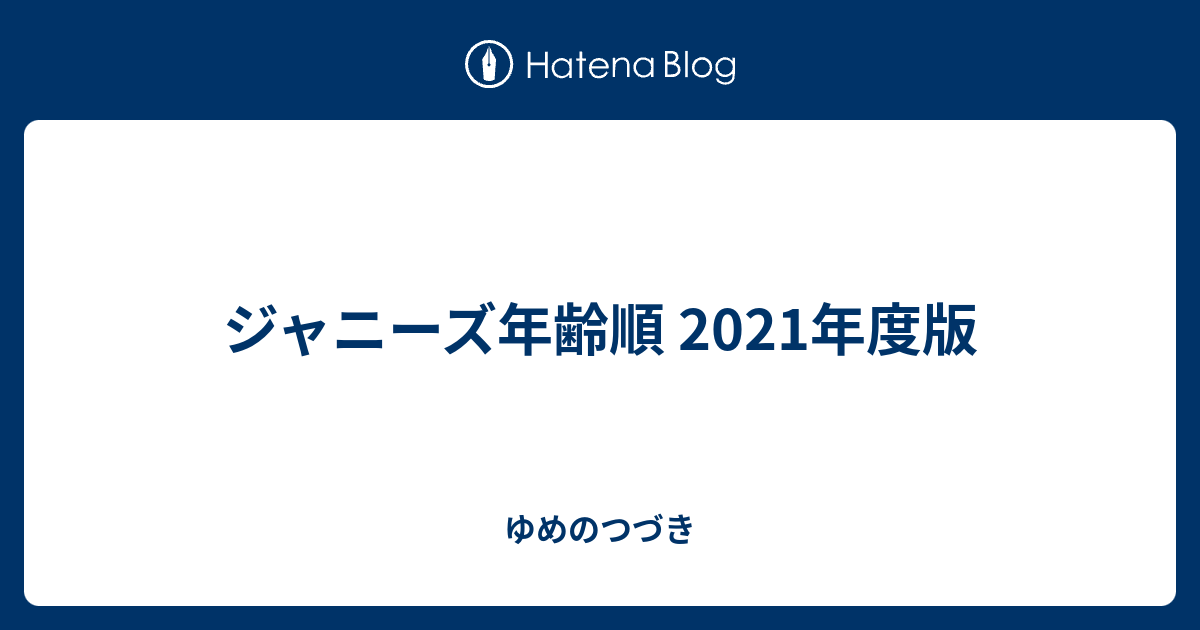 Hatena Blog

ジャニーズ年齢順 2021年度版

ゆめのつづき